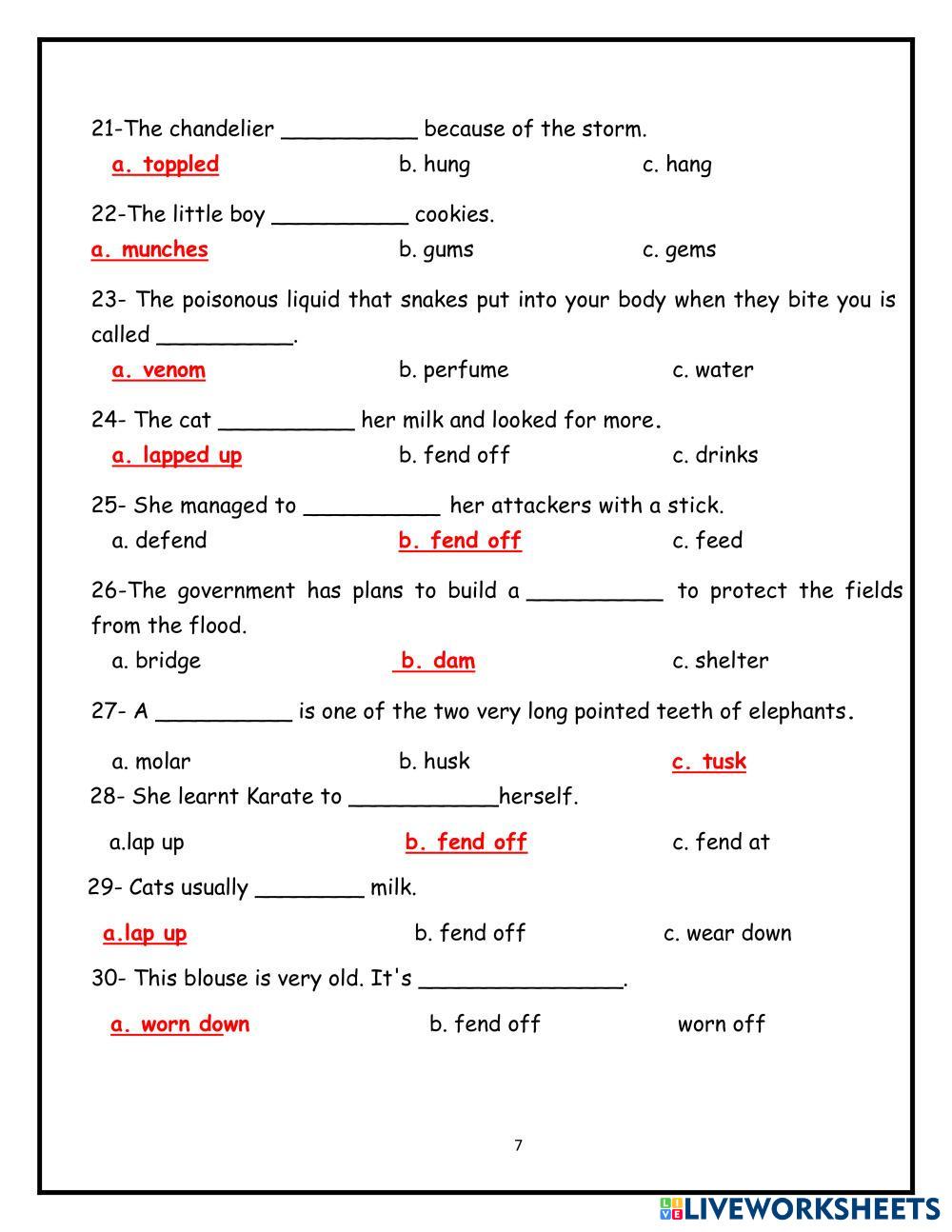 21-The chandelier __________ because of the storm.

a. toppled b. hung c. hang

22-The little boy __________ cookies.

a. munches b. gums c. gems

23- The poisonous liquid that snakes put into your body when they bite you is called __________.

a. venom b. perfume c. water

24- The cat __________ her milk and looked for more.

a. lapped up b. fend off c. drinks

25- She managed to __________ her attackers with a stick.

a. defend b. fend off c. feed

26-The government has plans to build a __________ to protect the fields from the flood.

a. bridge b. dam c. shelter

27- A __________ is one of the two very long pointed teeth of elephants.

a. molar b. husk c. tusk

28- She learnt Karate to ___________herself.

a.lap up b. fend off c. fend at

29- Cats usually ________ milk.

a.lap up b. fend off c. wear down

30- This blouse is very old. It's _______________.

a. worn down b. fend off worn off

7

LIVEWORKSHEETS